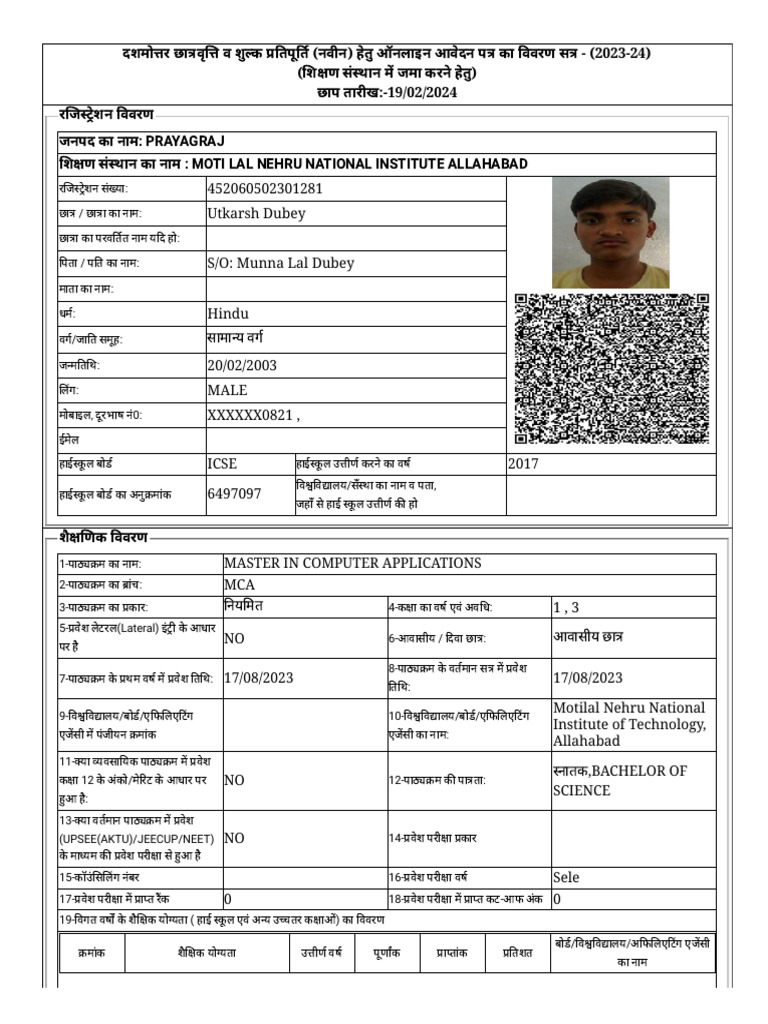 दशमोत्तर छात्रवृत्ति व शुल्क प्रतिपूर्ति (नवीन) हेतु ऑनलाइन आवेदन पत्र का विवरण सत्र - (2023-24)
(शिक्षण संस्थान में जमा करने हेतु)
छाप तारीख:-19/02/2024

रजिस्ट्रेशन विवरण

जनपद का नाम: PRAYAGRAJ

शिक्षण संस्थान का नाम : MOTI LAL NEHRU NATIONAL INSTITUTE ALLAHABAD

| | | | |
|---|---|---|---|
| रजिस्ट्रेशन संख्या: | 452060502301281 | | |
| छात्र / छात्रा का नाम: | Utkarsh Dubey | | |
| छात्रा का परवर्तित नाम यदि हो: | | | |
| पिता / पति का नाम: | S/O: Munna Lal Dubey | | |
| माता का नाम: | | | |
| धर्म: | Hindu | | |
| वर्ग/जाति समूह: | सामान्य वर्ग | | |
| जन्मतिथि: | 20/02/2003 | | |
| लिंग: | MALE | | |
| मोबाइल, दूरभाष नं0: | XXXXXX0821 , | | |
| ईमेल | | | |
| हाईस्कूल बोर्ड | ICSE | हाईस्कूल उत्तीर्ण करने का वर्ष | 2017 |
| हाईस्कूल बोर्ड का अनुक्रमांक | 6497097 | विश्वविद्यालय/संस्था का नाम व पता, जहाँ से हाई स्कूल उत्तीर्ण की हो | |

शैक्षणिक विवरण

| | | | |
|---|---|---|---|
| 1-पाठ्यक्रम का नाम: | MASTER IN COMPUTER APPLICATIONS | | |
| 2-पाठ्यक्रम का ब्रांच: | MCA | | |
| 3-पाठ्यक्रम का प्रकार: | नियमित | 4-कक्षा का वर्ष एवं अवधि: | 1 , 3 |
| 5-प्रवेश लेटरल(Lateral) इंट्री के आधार पर है | NO | 6-आवासीय / दिवा छात्र: | आवासीय छात्र |
| 7-पाठ्यक्रम के प्रथम वर्ष में प्रवेश तिथि: | 17/08/2023 | 8-पाठ्यक्रम के वर्तमान सत्र में प्रवेश तिथि: | 17/08/2023 |
| 9-विश्वविद्यालय/बोर्ड/एफिलिएटिंग एजेंसी में पंजीयन क्रमांक | | 10-विश्वविद्यालय/बोर्ड/एफिलिएटिंग एजेंसी का नाम: | Motilal Nehru National Institute of Technology, Allahabad |
| 11-क्या व्यवसायिक पाठ्यक्रम में प्रवेश कक्षा 12 के अंको/मेरिट के आधार पर हुआ है: | NO | 12-पाठ्यक्रम की पात्रता: | स्नातक,BACHELOR OF SCIENCE |
| 13-क्या वर्तमान पाठ्यक्रम में प्रवेश (UPSEE(AKTU)/JEECUP/NEET) के माध्यम की प्रवेश परीक्षा से हुआ है | NO | 14-प्रवेश परीक्षा प्रकार | |
| 15-कॉउंसिलिंग नंबर | | 16-प्रवेश परीक्षा वर्ष | Sele |
| 17-प्रवेश परीक्षा में प्राप्त रैंक | 0 | 18-प्रवेश परीक्षा में प्राप्त कट-आफ अंक | 0 |

19-विगत वर्षों के शैक्षिक योग्यता ( हाई स्कूल एवं अन्य उच्चतर कक्षाओं) का विवरण

| क्रमांक | शैक्षिक योग्यता | उत्तीर्ण वर्ष | पूर्णांक | प्राप्तांक | प्रतिशत | बोर्ड/विश्वविद्यालय/अफिलिएटिंग एजेंसी का नाम |
|---|---|---|---|---|---|---|